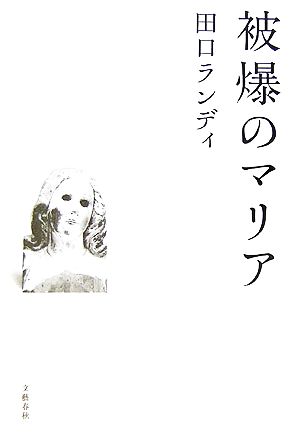 被爆のマリア

田口ランディ

文藝春秋